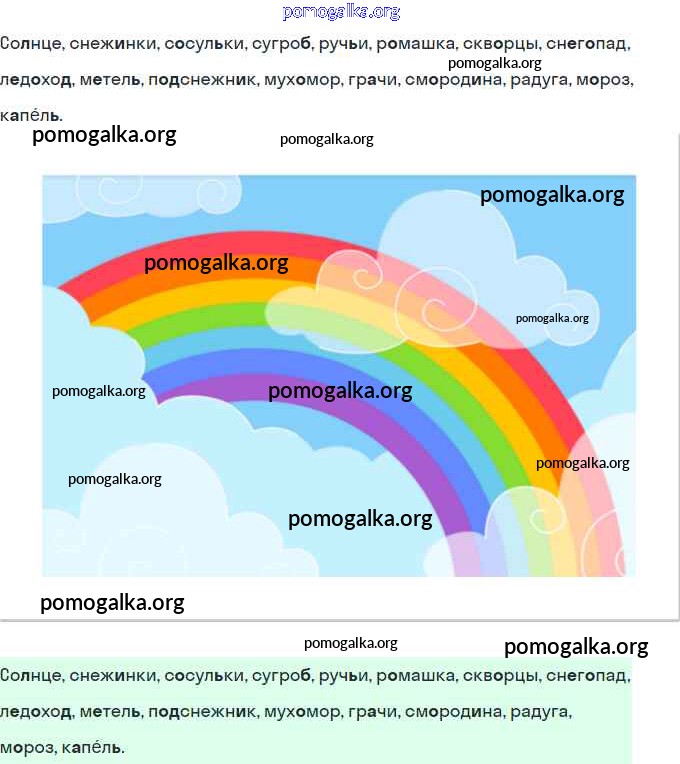 pomogalka.org

Солнце, снежинки, сосульки, сугроб, ручьи, ромашка, скворцы, снегопад, ледоход, метель, подснежник, мухомор, грачи, смородина, радуга, мороз, капе́ль.

pomogalka.org

pomogalka.org

pomogalka.org

pomogalka.org

pomogalka.org

pomogalka.org

pomogalka.org

pomogalka.org

pomogalka.org

pomogalka.org

pomogalka.org

pomogalka.org

pomogalka.org

pomogalka.org

Солнце, снежинки, сосульки, сугроб, ручьи, ромашка, скворцы, снегопад, ледоход, метель, подснежник, мухомор, грачи, смородина, радуга, мороз, капе́ль.